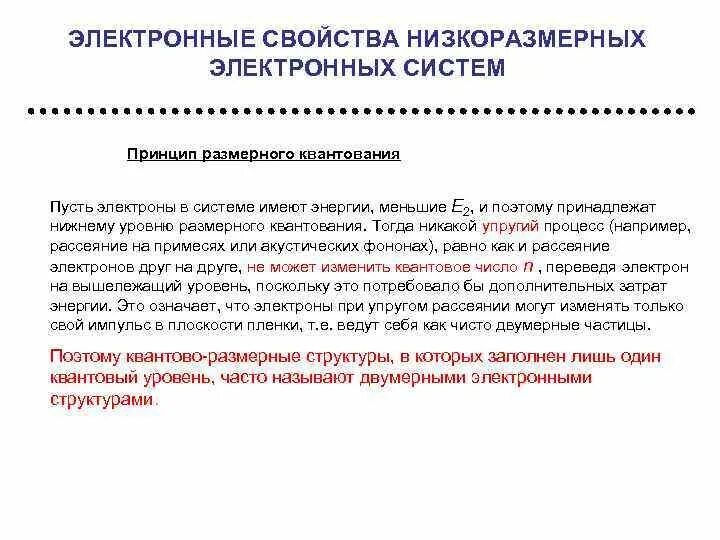 ЭЛЕКТРОННЫЕ СВОЙСТВА НИЗКОРАЗМЕРНЫХ ЭЛЕКТРОННЫХ СИСТЕМ

Принцип размерного квантования

Пусть электроны в системе имеют энергии, меньшие $E_2$, и поэтому принадлежат нижнему уровню размерного квантования. Тогда никакой упругий процесс (например, рассеяние на примесях или акустических фононах), равно как и рассеяние электронов друг на друге, не может изменить квантовое число $n$ , переведя электрон на вышележащий уровень, поскольку это потребовало бы дополнительных затрат энергии. Это означает, что электроны при упругом рассеянии могут изменять только свой импульс в плоскости пленки, т.е. ведут себя как чисто двумерные частицы.

Поэтому квантово-размерные структуры, в которых заполнен лишь один квантовый уровень, часто называют двумерными электронными структурами.